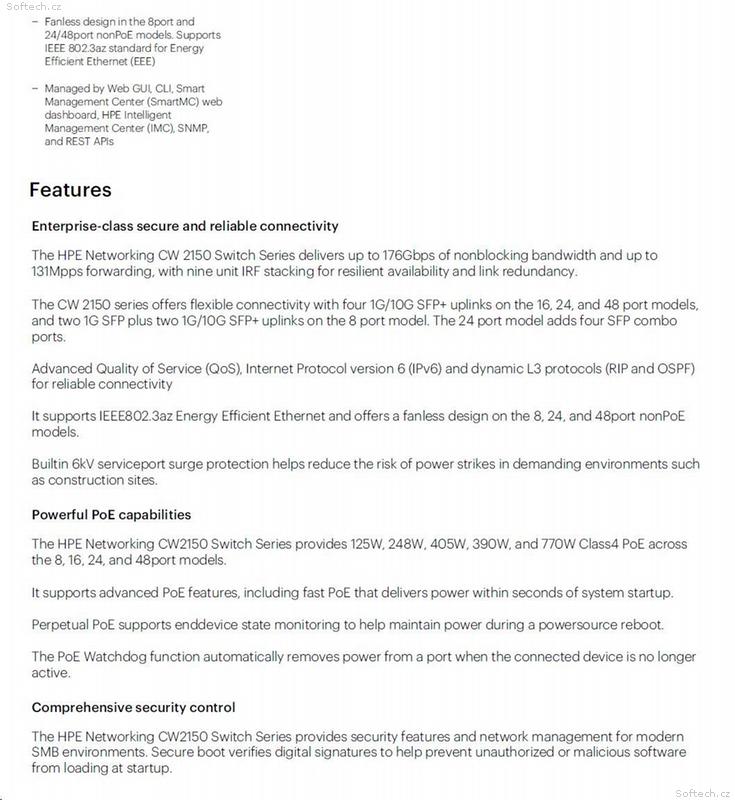 Softech.cz

– Fanless design in the 8port and 24/48port nonPoE models. Supports IEEE 802.3az standard for Energy Efficient Ethernet (EEE)

– Managed by Web GUI, CLI, Smart Management Center (SmartMC) web dashboard, HPE Intelligent Management Center (IMC), SNMP, and REST APIs

Features

Enterprise-class secure and reliable connectivity

The HPE Networking CW 2150 Switch Series delivers up to 176Gbps of nonblocking bandwidth and up to 131Mpps forwarding, with nine unit IRF stacking for resilient availability and link redundancy.

The CW 2150 series offers flexible connectivity with four 1G/10G SFP+ uplinks on the 16, 24, and 48 port models, and two 1G SFP plus two 1G/10G SFP+ uplinks on the 8 port model. The 24 port model adds four SFP combo ports.

Advanced Quality of Service (QoS), Internet Protocol version 6 (IPv6) and dynamic L3 protocols (RIP and OSPF) for reliable connectivity

It supports IEEE802.3az Energy Efficient Ethernet and offers a fanless design on the 8, 24, and 48port nonPoE models.

Builtin 6kV serviceport surge protection helps reduce the risk of power strikes in demanding environments such as construction sites.

Powerful PoE capabilities

The HPE Networking CW2150 Switch Series provides 125W, 248W, 405W, 390W, and 770W Class4 PoE across the 8, 16, 24, and 48port models.

It supports advanced PoE features, including fast PoE that delivers power within seconds of system startup.

Perpetual PoE supports enddevice state monitoring to help maintain power during a powersource reboot.

The PoE Watchdog function automatically removes power from a port when the connected device is no longer active.

Comprehensive security control

The HPE Networking CW2150 Switch Series provides security features and network management for modern SMB environments. Secure boot verifies digital signatures to help prevent unauthorized or malicious software from loading at startup.

Softech.cz